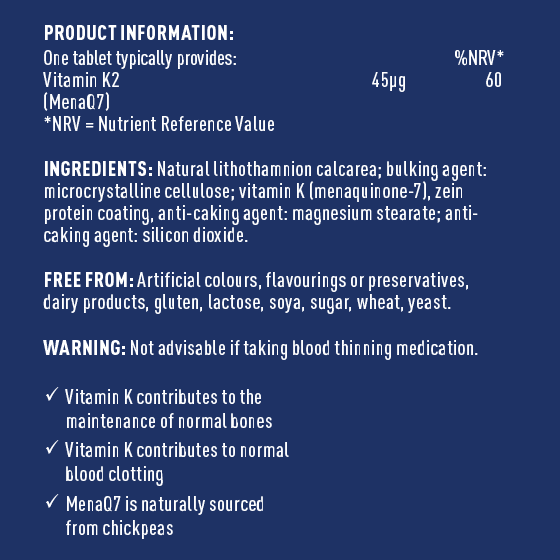 PRODUCT INFORMATION:

| One tablet typically provides: | | %NRV* |
|---|---|---|
| Vitamin K2 (MenaQ7) | 45µg | 60 |

*NRV = Nutrient Reference Value

INGREDIENTS: Natural lithothamnion calcarea; bulking agent: microcrystalline cellulose; vitamin K (menaquinone-7), zein protein coating, anti-caking agent: magnesium stearate; anti-caking agent: silicon dioxide.

FREE FROM: Artificial colours, flavourings or preservatives, dairy products, gluten, lactose, soya, sugar, wheat, yeast.

WARNING: Not advisable if taking blood thinning medication.

✓ Vitamin K contributes to the maintenance of normal bones

✓ Vitamin K contributes to normal blood clotting

✓ MenaQ7 is naturally sourced from chickpeas